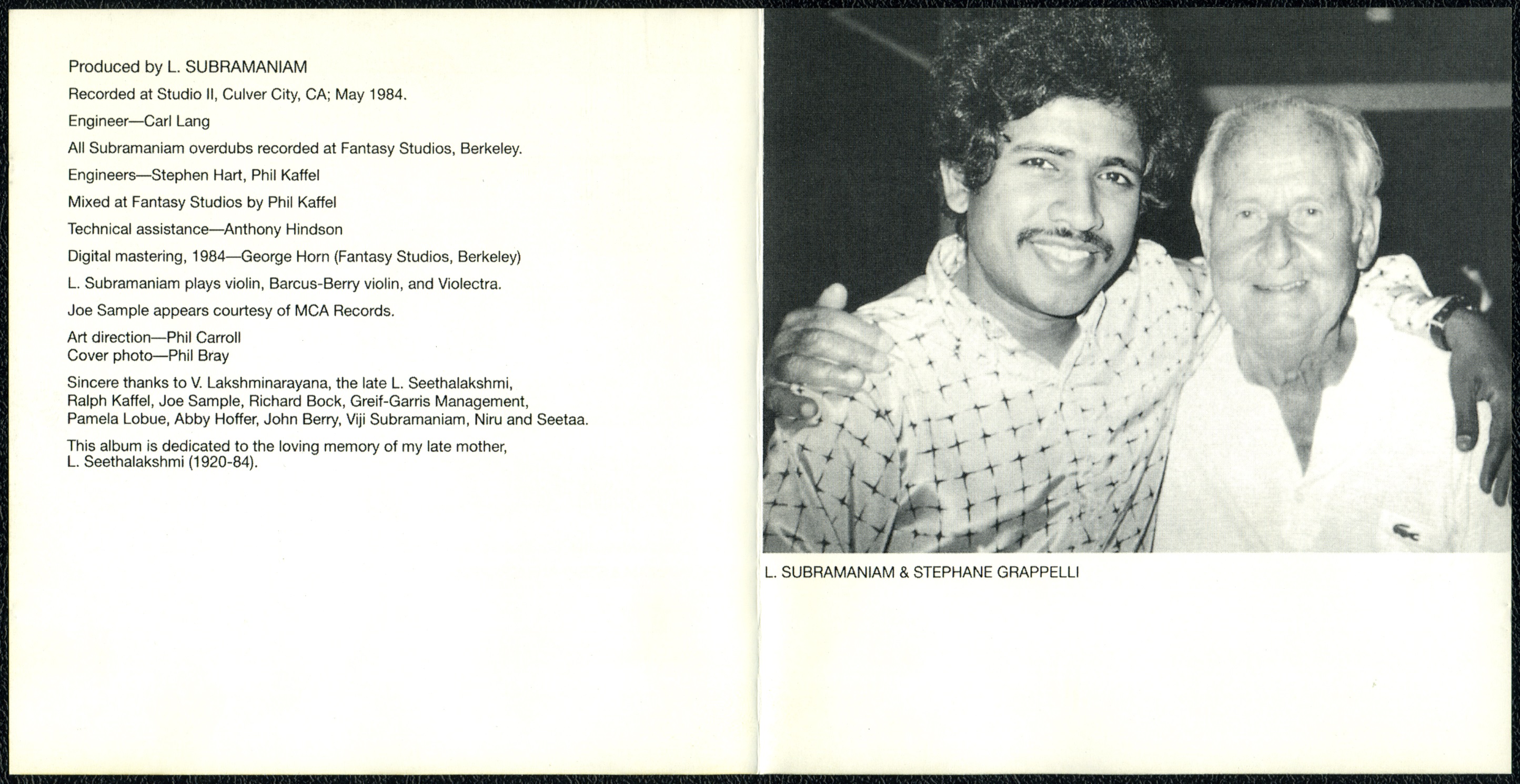 Produced by L. SUBRAMANIAM

Recorded at Studio II, Culver City, CA; May 1984.

Engineer—Carl Lang

All Subramaniam overdubs recorded at Fantasy Studios, Berkeley.

Engineers—Stephen Hart, Phil Kaffel

Mixed at Fantasy Studios by Phil Kaffel

Technical assistance—Anthony Hindson

Digital mastering, 1984—George Horn (Fantasy Studios, Berkeley)

L. Subramaniam plays violin, Barcus-Berry violin, and Violectra.

Joe Sample appears courtesy of MCA Records.

Art direction—Phil Carroll
Cover photo—Phil Bray

Sincere thanks to V. Lakshminarayana, the late L. Seethalakshmi, Ralph Kaffel, Joe Sample, Richard Bock, Greif-Garris Management, Pamela Lobue, Abby Hoffer, John Berry, Viji Subramaniam, Niru and Seetaa.

This album is dedicated to the loving memory of my late mother, L. Seethalakshmi (1920-84).

L. SUBRAMANIAM & STEPHANE GRAPPELLI